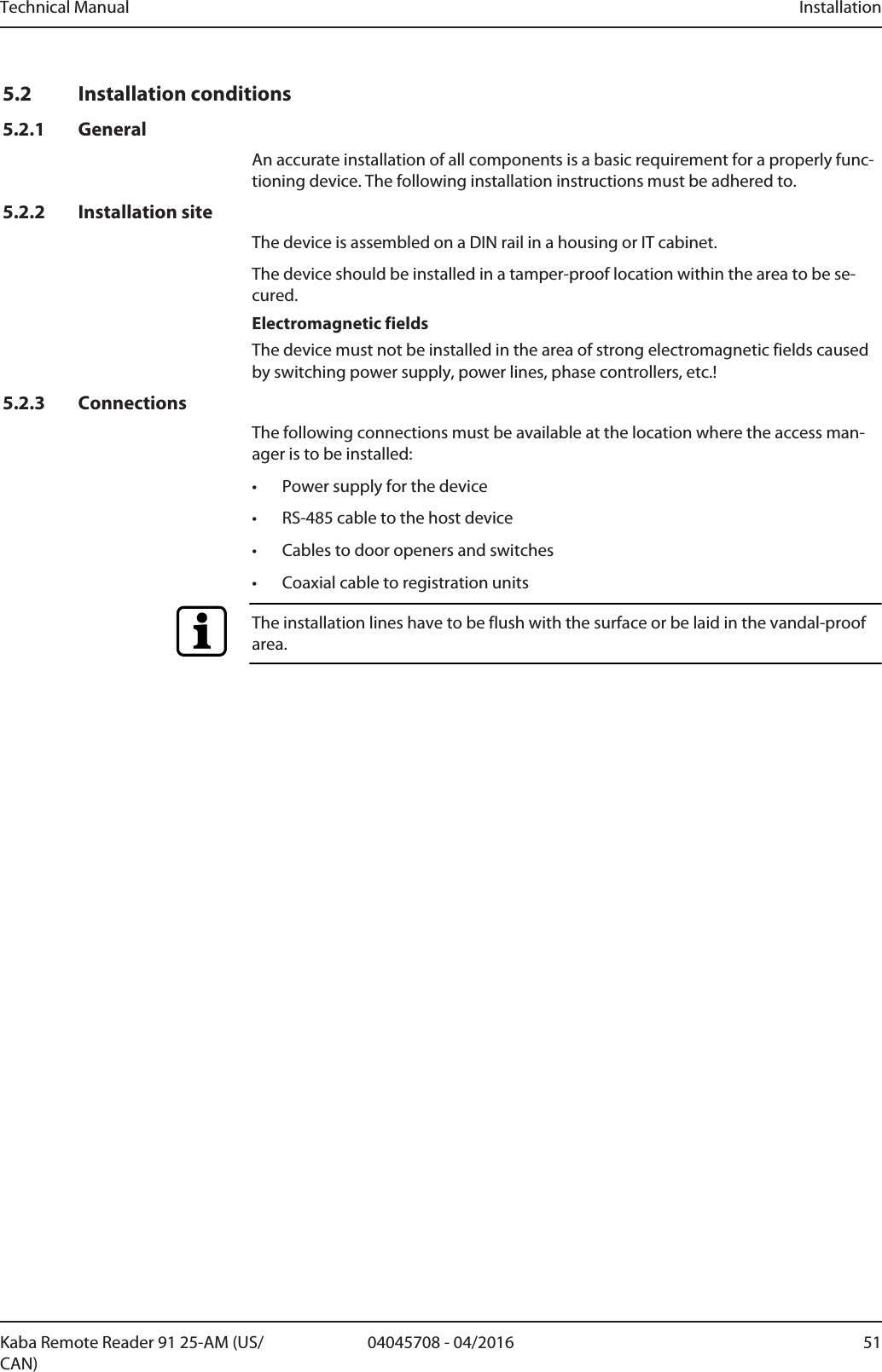 Technical Manual

Installation

5.2 Installation conditions

5.2.1 General

An accurate installation of all components is a basic requirement for a properly functioning device. The following installation instructions must be adhered to.

5.2.2 Installation site

The device is assembled on a DIN rail in a housing or IT cabinet.

The device should be installed in a tamper-proof location within the area to be secured.

Electromagnetic fields

The device must not be installed in the area of strong electromagnetic fields caused by switching power supply, power lines, phase controllers, etc.!

5.2.3 Connections

The following connections must be available at the location where the access manager is to be installed:

• Power supply for the device

• RS-485 cable to the host device

• Cables to door openers and switches

• Coaxial cable to registration units

The installation lines have to be flush with the surface or be laid in the vandal-proof area.

Kaba Remote Reader 91 25-AM (US/CAN)

04045708 - 04/2016

51